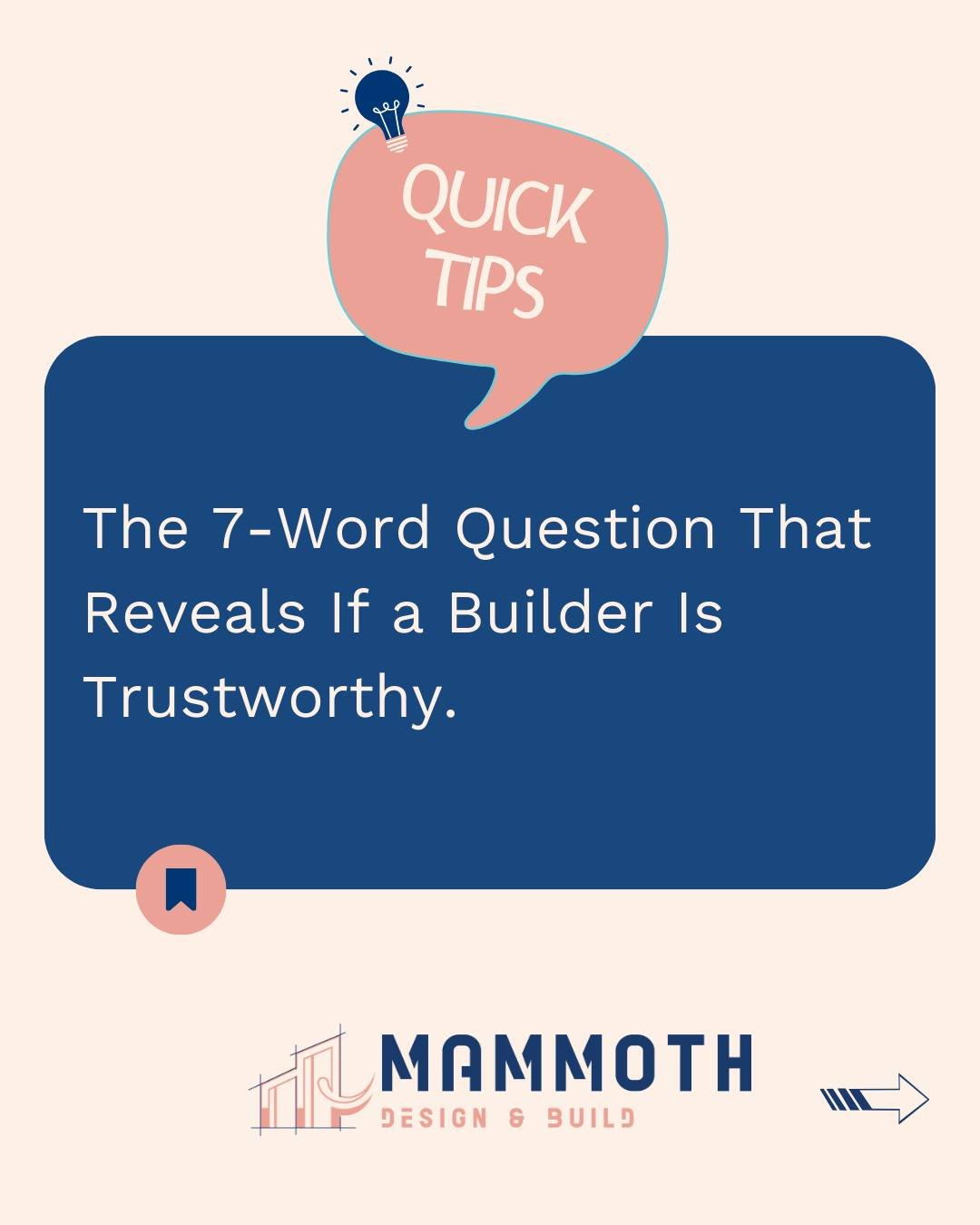 QUICK TIPS

The 7-Word Question That Reveals If a Builder Is Trustworthy.

MAMMOTH
DESIGN & BUILD